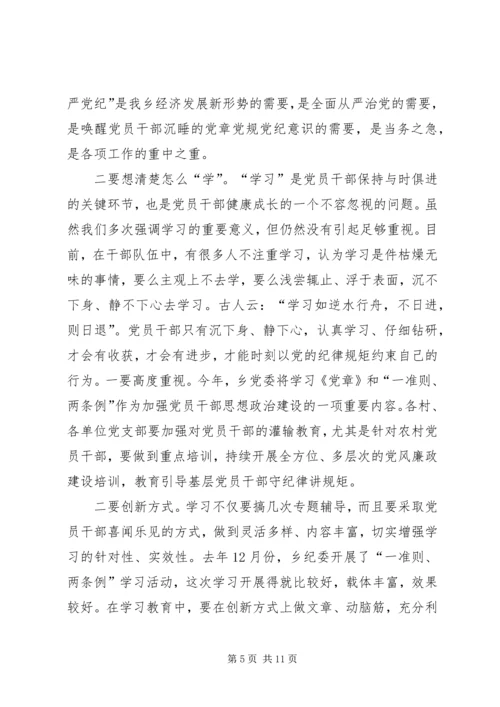 严党纪”是我乡经济发展新形势的需要，是全面从严治党的需要，是唤醒党员干部沉睡的党章党规党纪意识的需要，是当务之急，是各项工作的重中之重。

二要想清楚怎么“学”。“学习”是党员干部保持与时俱进的关键环节，也是党员干部健康成长的一个不容忽视的问题。虽然我们多次强调学习的重要意义，但仍然没有引起足够重视。目前，在干部队伍中，有很多人不注重学习，认为学习是件枯燥无味的事情，要么主观上不去学，要么浅尝辄止、浮于表面，沉不下身、静不下心去学习。古人云：“学习如逆水行舟，不日进，则日退”。党员干部只有沉下身、静下心，认真学习、仔细钻研，才会有收获，才会有进步，才能时刻以党的纪律规矩约束自己的行为。一要高度重视。今年，乡党委将学习《党章》和“一准则、两条例”作为加强党员干部思想政治建设的一项重要内容。各村、各单位党支部要加强对党员干部的灌输教育，尤其是针对农村党员干部，要做到重点培训，持续开展全方位、多层次的党风廉政建设培训，教育引导基层党员干部守纪律讲规矩。

二要创新方式。学习不仅要搞几次专题辅导，而且要采取党员干部喜闻乐见的方式，做到灵活多样、内容丰富，切实增强学习的针对性、实效性。去年12月份，乡纪委开展了“一准则、两条例”学习活动，这次学习开展得就比较好，载体丰富，效果较好。在学习教育中，要在创新方式上做文章、动脑筋，充分利

第5页 共11页